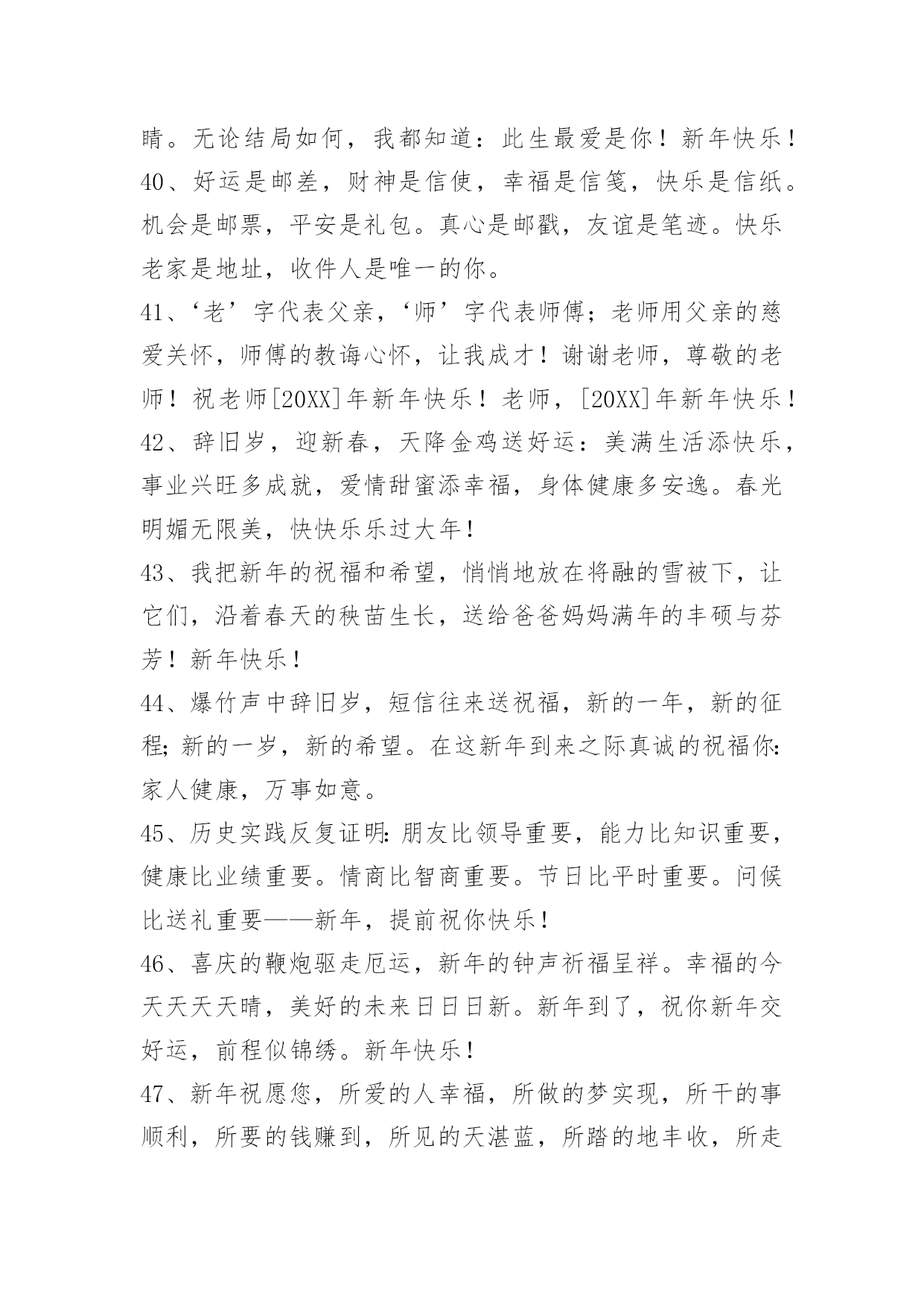 睛。无论结局如何，我都知道：此生最爱是你！新年快乐！

40、好运是邮差，财神是信使，幸福是信笺，快乐是信纸。机会是邮票，平安是礼包。真心是邮戳，友谊是笔迹。快乐老家是地址，收件人是唯一的你。

41、‘老’字代表父亲，‘师’字代表师傅；老师用父亲的慈爱关怀，师傅的教诲心怀，让我成才！谢谢老师，尊敬的老师！祝老师[20XX]年新年快乐！老师，[20XX]年新年快乐！

42、辞旧岁，迎新春，天降金鸡送好运：美满生活添快乐，事业兴旺多成就，爱情甜蜜添幸福，身体健康多安逸。春光明媚无限美，快快乐乐过大年！

43、我把新年的祝福和希望，悄悄地放在将融的雪被下，让它们，沿着春天的秧苗生长，送给爸爸妈妈满年的丰硕与芬芳！新年快乐！

44、爆竹声中辞旧岁，短信往来送祝福，新的一年，新的征程；新的一岁，新的希望。在这新年到来之际真诚的祝福你：家人健康，万事如意。

45、历史实践反复证明：朋友比领导重要，能力比知识重要，健康比业绩重要。情商比智商重要。节日比平时重要。问候比送礼重要——新年，提前祝你快乐！

46、喜庆的鞭炮驱走厄运，新年的钟声祈福呈祥。幸福的今天天天天晴，美好的未来日日日新。新年到了，祝你新年交好运，前程似锦绣。新年快乐！

47、新年祝愿您，所爱的人幸福，所做的梦实现，所干的事顺利，所要的钱赚到，所见的天湛蓝，所踏的地丰收，所走